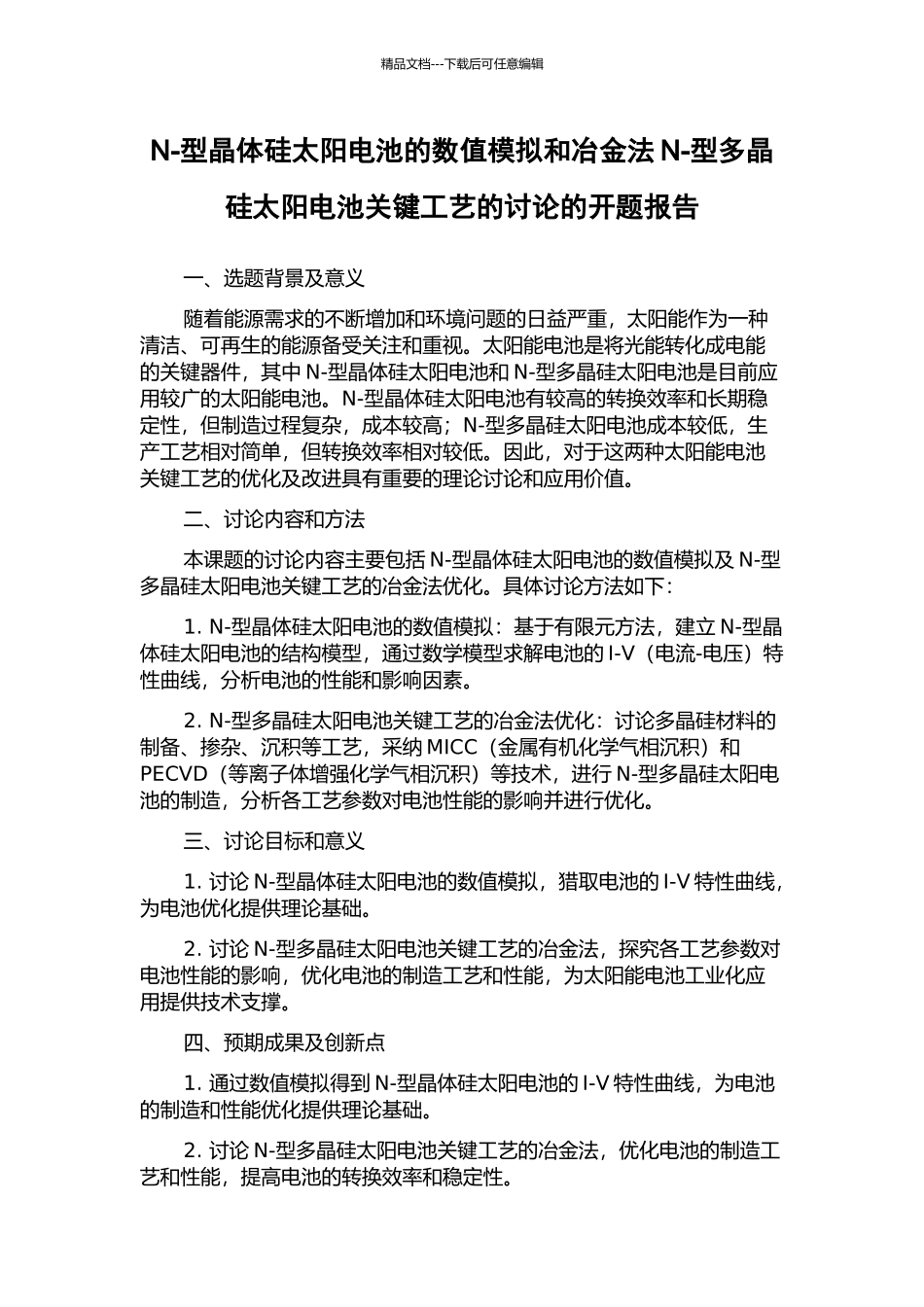 精品文档---下载后可任意编辑

N-型晶体硅太阳电池的数值模拟和冶金法 N-型多晶硅太阳电池关键工艺的讨论的开题报告

一、选题背景及意义

随着能源需求的不断增加和环境问题的日益严重，太阳能作为一种清洁、可再生的能源备受关注和重视。太阳能电池是将光能转化成电能的关键器件，其中 N-型晶体硅太阳电池和 N-型多晶硅太阳电池是目前应用较广的太阳能电池。N-型晶体硅太阳电池有较高的转换效率和长期稳定性，但制造过程复杂，成本较高；N-型多晶硅太阳电池成本较低，生产工艺相对简单，但转换效率相对较低。因此，对于这两种太阳能电池关键工艺的优化及改进具有重要的理论讨论和应用价值。

二、讨论内容和方法

本课题的讨论内容主要包括 N-型晶体硅太阳电池的数值模拟及 N-型多晶硅太阳电池关键工艺的冶金法优化。具体讨论方法如下：

1. N-型晶体硅太阳电池的数值模拟：基于有限元方法，建立 N-型晶体硅太阳电池的结构模型，通过数学模型求解电池的 I-V（电流-电压）特性曲线，分析电池的性能和影响因素。

2. N-型多晶硅太阳电池关键工艺的冶金法优化：讨论多晶硅材料的制备、掺杂、沉积等工艺，采纳 MICC（金属有机化学气相沉积）和 PECVD（等离子体增强化学气相沉积）等技术，进行 N-型多晶硅太阳电池的制造，分析各工艺参数对电池性能的影响并进行优化。

三、讨论目标和意义

1. 讨论 N-型晶体硅太阳电池的数值模拟，猎取电池的 I-V 特性曲线，为电池优化提供理论基础。

2. 讨论 N-型多晶硅太阳电池关键工艺的冶金法，探究各工艺参数对电池性能的影响，优化电池的制造工艺和性能，为太阳能电池工业化应用提供技术支撑。

四、预期成果及创新点

1. 通过数值模拟得到 N-型晶体硅太阳电池的 I-V 特性曲线，为电池的制造和性能优化提供理论基础。

2. 讨论 N-型多晶硅太阳电池关键工艺的冶金法，优化电池的制造工艺和性能，提高电池的转换效率和稳定性。